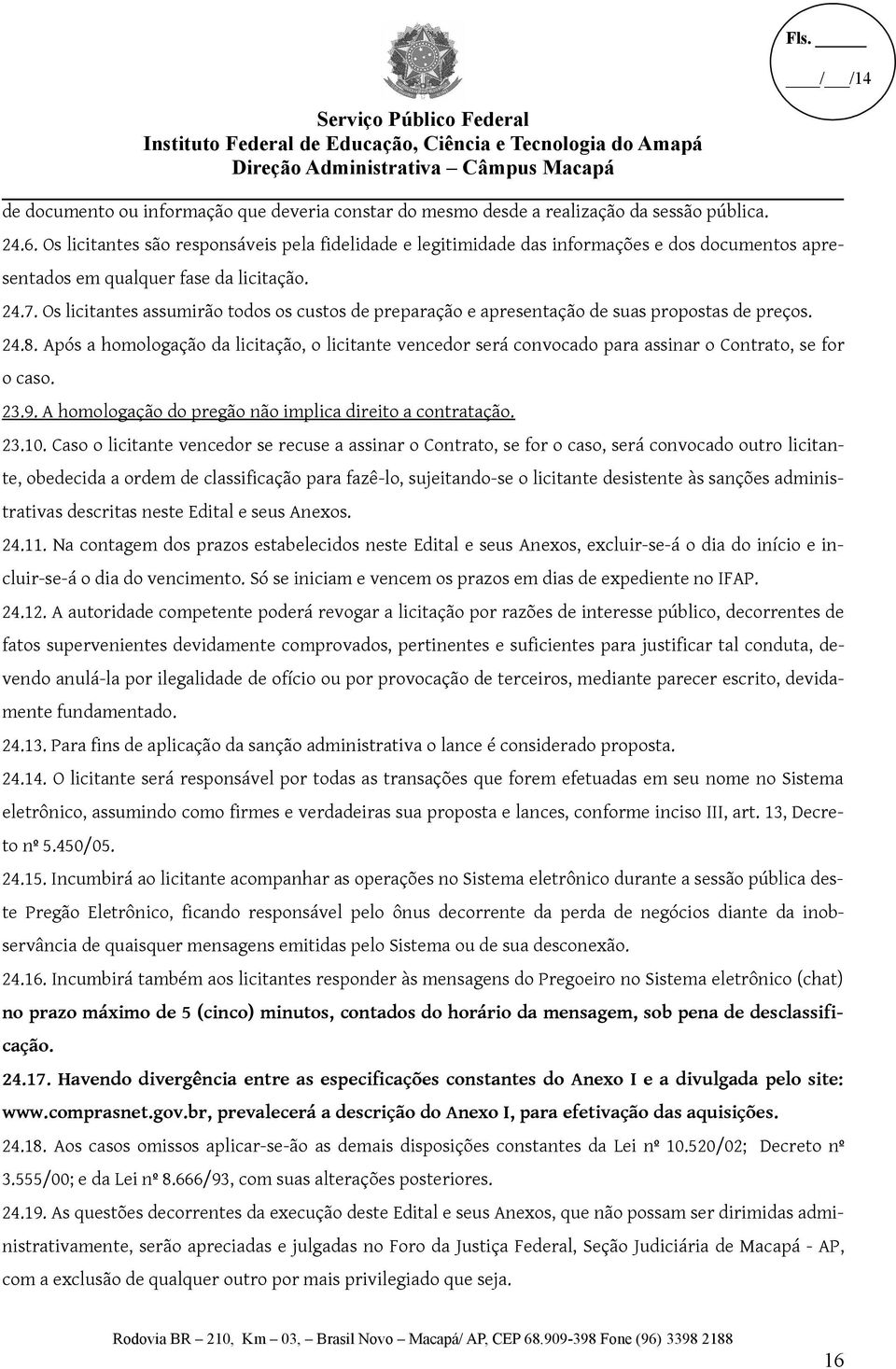 Fls. ______

____/___/14

Serviço Público Federal
Instituto Federal de Educação, Ciência e Tecnologia do Amapá
Direção Administrativa – Câmpus Macapá

de documento ou informação que deveria constar do mesmo desde a realização da sessão pública.

24.6. Os licitantes são responsáveis pela fidelidade e legitimidade das informações e dos documentos apresentados em qualquer fase da licitação.

24.7. Os licitantes assumirão todos os custos de preparação e apresentação de suas propostas de preços.

24.8. Após a homologação da licitação, o licitante vencedor será convocado para assinar o Contrato, se for o caso.

23.9. A homologação do pregão não implica direito a contratação.

23.10. Caso o licitante vencedor se recuse a assinar o Contrato, se for o caso, será convocado outro licitante, obedecida a ordem de classificação para fazê-lo, sujeitando-se o licitante desistente às sanções administrativas descritas neste Edital e seus Anexos.

24.11. Na contagem dos prazos estabelecidos neste Edital e seus Anexos, excluir-se-á o dia do início e incluir-se-á o dia do vencimento. Só se iniciam e vencem os prazos em dias de expediente no IFAP.

24.12. A autoridade competente poderá revogar a licitação por razões de interesse público, decorrentes de fatos supervenientes devidamente comprovados, pertinentes e suficientes para justificar tal conduta, devendo anulá-la por ilegalidade de ofício ou por provocação de terceiros, mediante parecer escrito, devidamente fundamentado.

24.13. Para fins de aplicação da sanção administrativa o lance é considerado proposta.

24.14. O licitante será responsável por todas as transações que forem efetuadas em seu nome no Sistema eletrônico, assumindo como firmes e verdadeiras sua proposta e lances, conforme inciso III, art. 13, Decreto nº 5.450/05.

24.15. Incumbirá ao licitante acompanhar as operações no Sistema eletrônico durante a sessão pública deste Pregão Eletrônico, ficando responsável pelo ônus decorrente da perda de negócios diante da inobservância de quaisquer mensagens emitidas pelo Sistema ou de sua desconexão.

24.16. Incumbirá também aos licitantes responder às mensagens do Pregoeiro no Sistema eletrônico (chat) no prazo máximo de 5 (cinco) minutos, contados do horário da mensagem, sob pena de desclassificação.

24.17. Havendo divergência entre as especificações constantes do Anexo I e a divulgada pelo site: www.comprasnet.gov.br, prevalecerá a descrição do Anexo I, para efetivação das aquisições.

24.18. Aos casos omissos aplicar-se-ão as demais disposições constantes da Lei nº 10.520/02; Decreto nº 3.555/00; e da Lei nº 8.666/93, com suas alterações posteriores.

24.19. As questões decorrentes da execução deste Edital e seus Anexos, que não possam ser dirimidas administrativamente, serão apreciadas e julgadas no Foro da Justiça Federal, Seção Judiciária de Macapá - AP, com a exclusão de qualquer outro por mais privilegiado que seja.

Rodovia BR – 210, Km – 03, – Brasil Novo – Macapá/ AP, CEP 68.909-398 Fone (96) 3398 2188

16